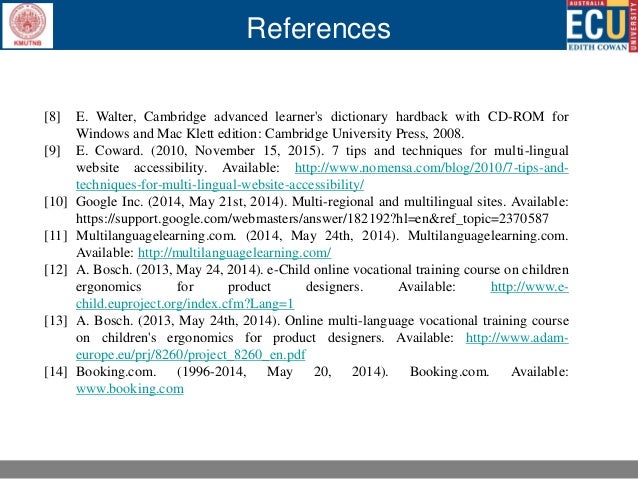 KMUTNB

References

AUSTRALIA
ECU
EDITH COWAN
UNIVERSITY

[8] E. Walter, Cambridge advanced learner's dictionary hardback with CD-ROM for Windows and Mac Klett edition: Cambridge University Press, 2008.

[9] E. Coward. (2010, November 15, 2015). 7 tips and techniques for multi-lingual website accessibility. Available: http://www.nomensa.com/blog/2010/7-tips-and-techniques-for-multi-lingual-website-accessibility/

[10] Google Inc. (2014, May 21st, 2014). Multi-regional and multilingual sites. Available: https://support.google.com/webmasters/answer/182192?hl=en&ref_topic=2370587

[11] Multilanguagelearning.com. (2014, May 24th, 2014). Multilanguagelearning.com. Available: http://multilanguagelearning.com/

[12] A. Bosch. (2013, May 24, 2014). e-Child online vocational training course on children ergonomics for product designers. Available: http://www.e-child.euproject.org/index.cfm?Lang=1

[13] A. Bosch. (2013, May 24th, 2014). Online multi-language vocational training course on children's ergonomics for product designers. Available: http://www.adam-europe.eu/prj/8260/project_8260_en.pdf

[14] Booking.com. (1996-2014, May 20, 2014). Booking.com. Available: www.booking.com